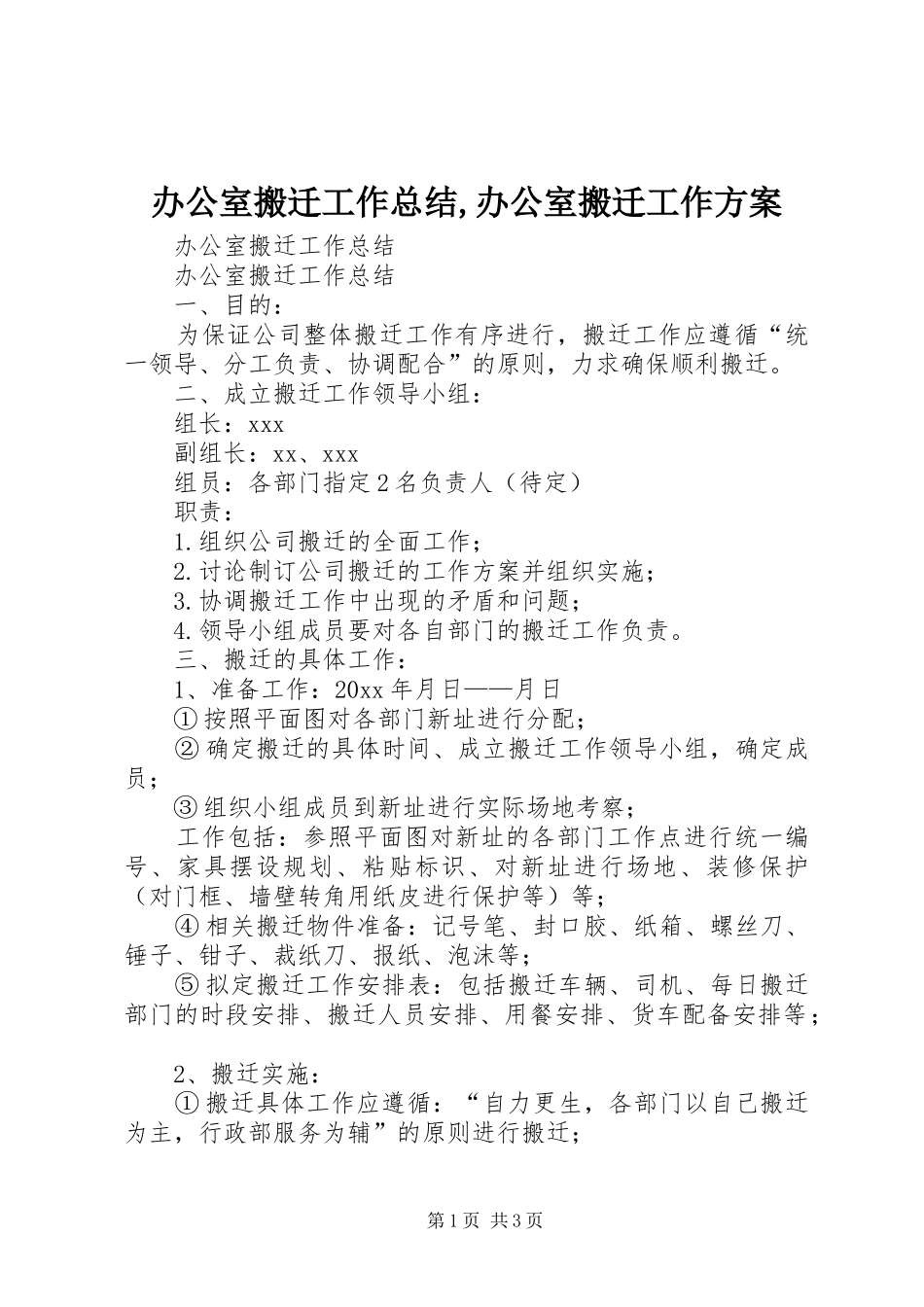 办公室搬迁工作总结,办公室搬迁工作方案

办公室搬迁工作总结

办公室搬迁工作总结

一、目的：

为保证公司整体搬迁工作有序进行，搬迁工作应遵循“统一领导、分工负责、协调配合”的原则，力求确保顺利搬迁。

二、成立搬迁工作领导小组：

组长：xxx

副组长：xx、xxx

组员：各部门指定2名负责人（待定）

职责：

1.组织公司搬迁的全面工作；

2.讨论制订公司搬迁的工作方案并组织实施；

3.协调搬迁工作中出现的矛盾和问题；

4.领导小组成员要对各自部门的搬迁工作负责。

三、搬迁的具体工作：

1、准备工作：20xx年月日——月日

①按照平面图对各部门新址进行分配；

②确定搬迁的具体时间、成立搬迁工作领导小组，确定成员；

③组织小组成员到新址进行实际场地考察；

工作包括：参照平面图对新址的各部门工作点进行统一编号、家具摆设规划、粘贴标识、对新址进行场地、装修保护（对门框、墙壁转角用纸皮进行保护等）等；

④相关搬迁物件准备：记号笔、封口胶、纸箱、螺丝刀、锤子、钳子、裁纸刀、报纸、泡沫等；

⑤拟定搬迁工作安排表：包括搬迁车辆、司机、每日搬迁部门的时段安排、搬迁人员安排、用餐安排、货车配备安排等；

2、搬迁实施：

①搬迁具体工作应遵循：“自力更生，各部门以自己搬迁为主，行政部服务为辅”的原则进行搬迁；

第1页 共3页